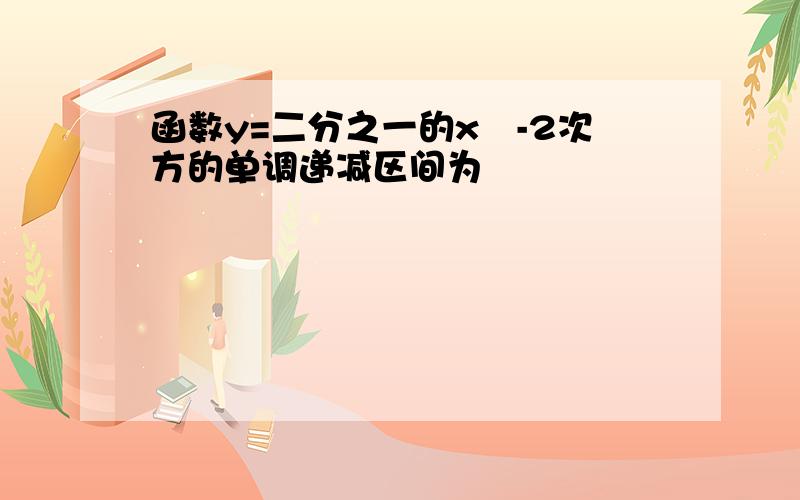 函数y=二分之一的x -2次方的单调递减区间为